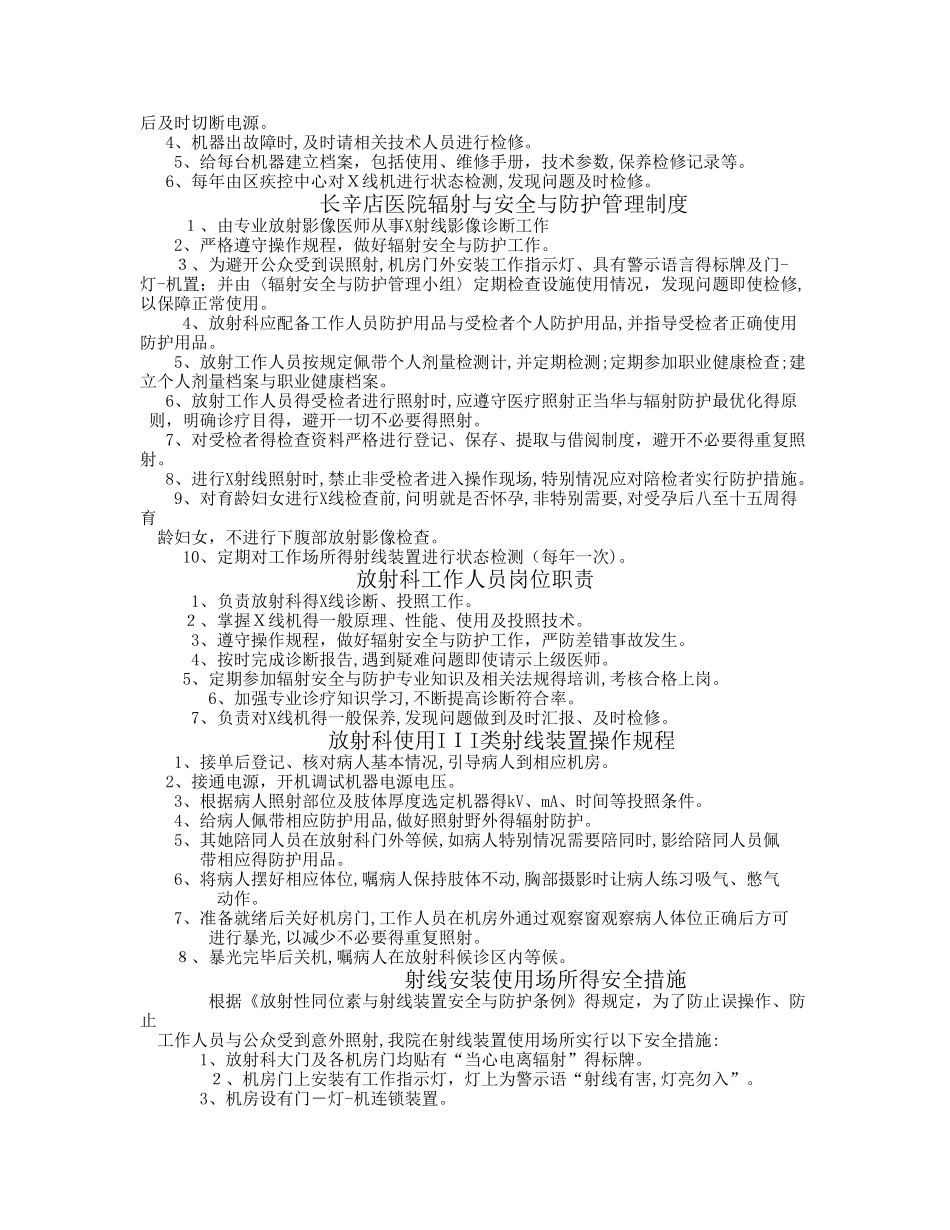 后及时切断电源。
4、机器出故障时,及时请相关技术人员进行检修。
5、给每台机器建立档案，包括使用、维修手册，技术参数,保养检修记录等。
6、每年由区疾控中心对X线机进行状态检测,发现问题及时检修。

长辛店医院辐射与安全与防护管理制度

1、由专业放射影像医师从事X射线影像诊断工作
2、严格遵守操作规程，做好辐射安全与防护工作。
3、为避开公众受到误照射,机房门外安装工作指示灯、具有警示语言得标牌及门-灯-机置；并由〈辐射安全与防护管理小组〉定期检查设施使用情况，发现问题即使检修,以保障正常使用。
4、放射科应配备工作人员防护用品与受检者个人防护用品,并指导受检者正确使用防护用品。
5、放射工作人员按规定佩带个人剂量检测计,并定期检测;定期参加职业健康检查;建立个人剂量档案与职业健康档案。
6、放射工作人员得受检者进行照射时,应遵守医疗照射正当华与辐射防护最优化得原则，明确诊疗目得，避开一切不必要得照射。
7、对受检者得检查资料严格进行登记、保存、提取与借阅制度，避开不必要得重复照射。
8、进行X射线照射时,禁止非受检者进入操作现场,特别情况应对陪检者实行防护措施。
9、对育龄妇女进行X线检查前,问明就是否怀孕,非特别需要,对受孕后八至十五周得育
龄妇女，不进行下腹部放射影像检查。
10、定期对工作场所得射线装置进行状态检测（每年一次）。

放射科工作人员岗位职责

1、负责放射科得X线诊断、投照工作。
2、掌握X线机得一般原理、性能、使用及投照技术。
3、遵守操作规程，做好辐射安全与防护工作，严防差错事故发生。
4、按时完成诊断报告,遇到疑难问题即使请示上级医师。
5、定期参加辐射安全与防护专业知识及相关法规得培训,考核合格上岗。
6、加强专业诊疗知识学习,不断提高诊断符合率。
7、负责对X线机得一般保养,发现问题做到及时汇报、及时检修。

放射科使用III类射线装置操作规程

1、接单后登记、核对病人基本情况,引导病人到相应机房。
2、接通电源，开机调试机器电源电压。
3、根据病人照射部位及肢体厚度选定机器得kV、mA、时间等投照条件。
4、给病人佩带相应防护用品,做好照射野外得辐射防护。
5、其她陪同人员在放射科门外等候,如病人特别情况需要陪同时,影给陪同人员佩带相应得防护用品。
6、将病人摆好相应体位,嘱病人保持肢体不动,胸部摄影时让病人练习吸气、憋气动作。
7、准备就绪后关好机房门,工作人员在机房外通过观察窗观察病人体位正确后方可进行暴光,以减少不必要得重复照射。
8、暴光完毕后关机,嘱病人在放射科候诊区内等候。

射线安装使用场所得安全措施

根据《放射性同位素与射线装置安全与防护条例》得规定，为了防止误操作、防止
工作人员与公众受到意外照射,我院在射线装置使用场所实行以下安全措施:
1、放射科大门及各机房门均贴有“当心电离辐射”得标牌。
2、机房门上安装有工作指示灯，灯上为警示语“射线有害,灯亮勿入”。
3、机房设有门-灯-机连锁装置。